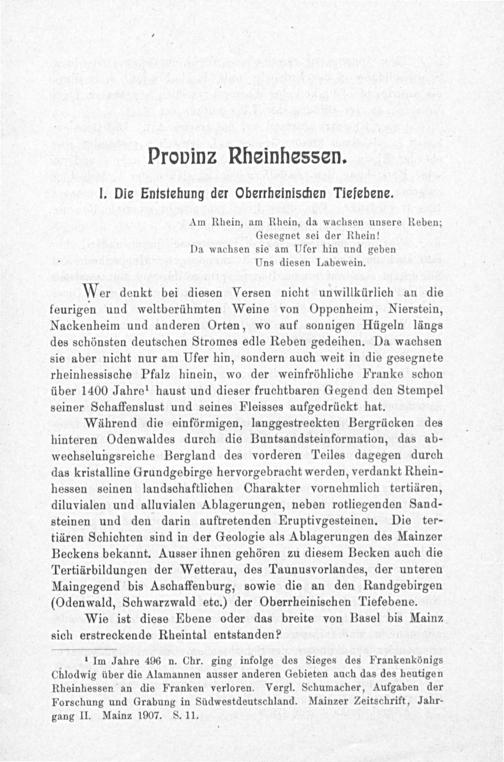 Provinz Rheinhessen.

I. Die Entstehung der Oberrheinischen Tiefebene.

Am Rhein, am Rhein, da wachsen unsere Reben;
Gesegnet sei der Rhein!
Da wachsen sie am Ufer hin und geben
Uns diesen Labewein.

Wer denkt bei diesen Versen nicht unwillkürlich an die feurigen und weltberühmten Weine von Oppenheim, Nierstein, Nackenheim und anderen Orten, wo auf sonnigen Hügeln längs des schönsten deutschen Stromes edle Reben gedeihen. Da wachsen sie aber nicht nur am Ufer hin, sondern auch weit in die gesegnete rheinhessische Pfalz hinein, wo der weinfröhliche Franke schon über 1400 Jahre$^{1}$ haust und dieser fruchtbaren Gegend den Stempel seiner Schaffenslust und seines Fleisses aufgedrückt hat.

Während die einförmigen, langgestreckten Bergrücken des hinteren Odenwaldes durch die Buntsandsteinformation, das abwechselungsreiche Bergland des vorderen Teiles dagegen durch das kristalline Grundgebirge hervorgebracht werden, verdankt Rheinhessen seinen landschaftlichen Charakter vornehmlich tertiären, diluvialen und alluvialen Ablagerungen, neben rotliegenden Sandsteinen und den darin auftretenden Eruptivgesteinen. Die tertiären Schichten sind in der Geologie als Ablagerungen des Mainzer Beckens bekannt. Ausser ihnen gehören zu diesem Becken auch die Tertiärbildungen der Wetterau, des Taunusvorlandes, der unteren Maingegend bis Aschaffenburg, sowie die an den Randgebirgen (Odenwald, Schwarzwald etc.) der Oberrheinischen Tiefebene.

Wie ist diese Ebene oder das breite von Basel bis Mainz sich erstreckende Rheintal entstanden?

$^{1}$ Im Jahre 496 n. Chr. ging infolge des Sieges des Frankenkönigs Chlodwig über die Alamannen ausser anderen Gebieten auch das des heutigen Rheinhessen an die Franken verloren. Vergl. Schumacher, Aufgaben der Forschung und Grabung in Südwestdeutschland. Mainzer Zeitschrift, Jahrgang II. Mainz 1907. S. 11.